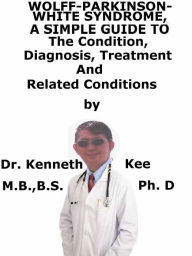 WOLFF-PARKINSON-WHITE SYNDROME, A SIMPLE GUIDE TO The Condition, Diagnosis, Treatment And Related Conditions

by

Dr. Kenneth Kee

M.B.,B.S. Ph. D